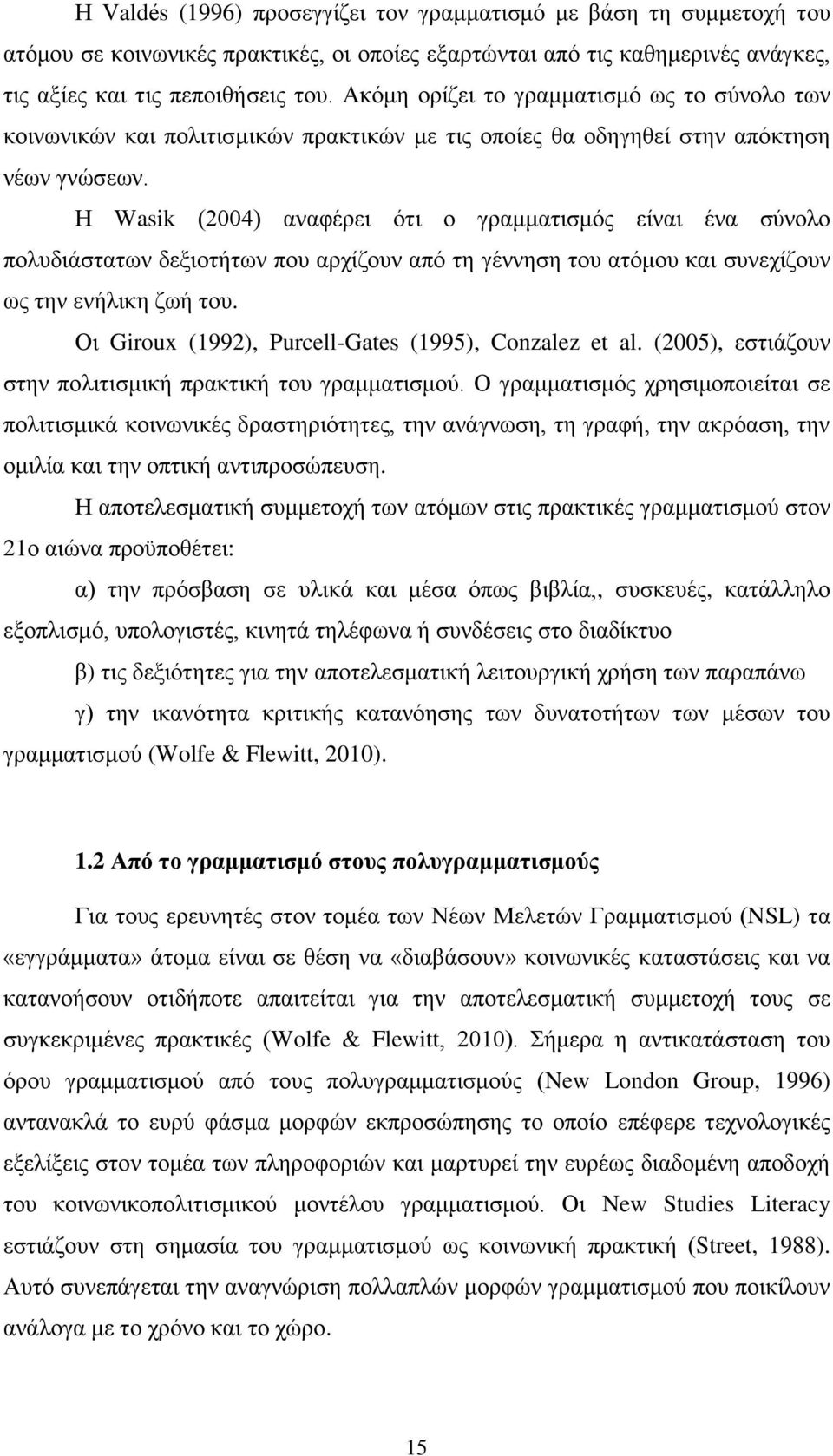 Η Valdés (1996) προσεγγίζει τον γραμματισμό με βάση τη συμμετοχή του ατόμου σε κοινωνικές πρακτικές, οι οποίες εξαρτώνται από τις καθημερινές ανάγκες, τις αξίες και τις πεποιθήσεις του. Ακόμη ορίζει το γραμματισμό ως το σύνολο των κοινωνικών και πολιτισμικών πρακτικών με τις οποίες θα οδηγηθεί στην απόκτηση νέων γνώσεων.

Η Wasik (2004) αναφέρει ότι ο γραμματισμός είναι ένα σύνολο πολυδιάστατων δεξιοτήτων που αρχίζουν από τη γέννηση του ατόμου και συνεχίζουν ως την ενήλικη ζωή του.

Οι Giroux (1992), Purcell-Gates (1995), Conzalez et al. (2005), εστιάζουν στην πολιτισμική πρακτική του γραμματισμού. Ο γραμματισμός χρησιμοποιείται σε πολιτισμικά κοινωνικές δραστηριότητες, την ανάγνωση, τη γραφή, την ακρόαση, την ομιλία και την οπτική αντιπροσώπευση.

Η αποτελεσματική συμμετοχή των ατόμων στις πρακτικές γραμματισμού στον 21ο αιώνα προϋποθέτει:

α) την πρόσβαση σε υλικά και μέσα όπως βιβλία,, συσκευές, κατάλληλο εξοπλισμό, υπολογιστές, κινητά τηλέφωνα ή συνδέσεις στο διαδίκτυο

β) τις δεξιότητες για την αποτελεσματική λειτουργική χρήση των παραπάνω

γ) την ικανότητα κριτικής κατανόησης των δυνατοτήτων των μέσων του γραμματισμού (Wolfe & Flewitt, 2010).

1.2 Από το γραμματισμό στους πολυγραμματισμούς

Για τους ερευνητές στον τομέα των Νέων Μελετών Γραμματισμού (NSL) τα «εγγράμματα» άτομα είναι σε θέση να «διαβάσουν» κοινωνικές καταστάσεις και να κατανοήσουν οτιδήποτε απαιτείται για την αποτελεσματική συμμετοχή τους σε συγκεκριμένες πρακτικές (Wolfe & Flewitt, 2010). Σήμερα η αντικατάσταση του όρου γραμματισμού από τους πολυγραμματισμούς (New London Group, 1996) αντανακλά το ευρύ φάσμα μορφών εκπροσώπησης το οποίο επέφερε τεχνολογικές εξελίξεις στον τομέα των πληροφοριών και μαρτυρεί την ευρέως διαδομένη αποδοχή του κοινωνικοπολιτισμικού μοντέλου γραμματισμού. Οι New Studies Literacy εστιάζουν στη σημασία του γραμματισμού ως κοινωνική πρακτική (Street, 1988). Αυτό συνεπάγεται την αναγνώριση πολλαπλών μορφών γραμματισμού που ποικίλουν ανάλογα με το χρόνο και το χώρο.

15